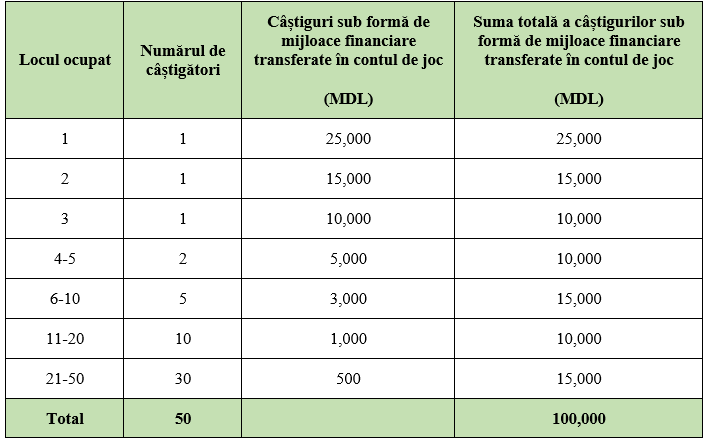 | Locul ocupat | Numărul de câștigători | Câștiguri sub formă de mijloace financiare transferate în contul de joc (MDL) | Suma totală a câștigurilor sub formă de mijloace financiare transferate în contul de joc (MDL) |
|---|---|---|---|
| 1 | 1 | 25,000 | 25,000 |
| 2 | 1 | 15,000 | 15,000 |
| 3 | 1 | 10,000 | 10,000 |
| 4-5 | 2 | 5,000 | 10,000 |
| 6-10 | 5 | 3,000 | 15,000 |
| 11-20 | 10 | 1,000 | 10,000 |
| 21-50 | 30 | 500 | 15,000 |
| Total | 50 | | 100,000 |